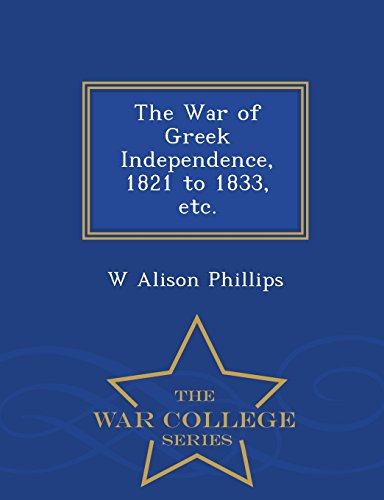 The War of Greek Independence, 1821 to 1833, etc.

W Alison Phillips

THE
WAR COLLEGE
SERIES